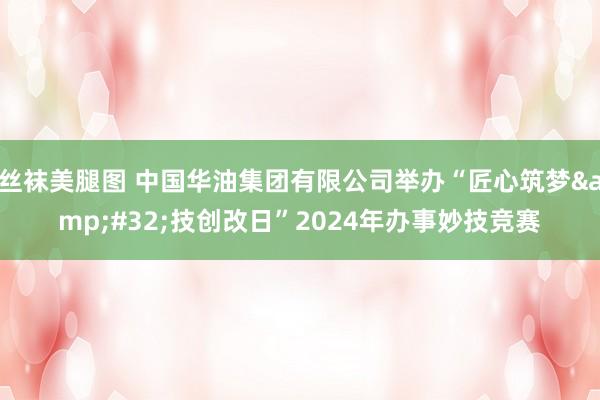 丝袜美腿图 中国华油集团有限公司举办“匠心筑梦&amp;#32;技创改日”2024年办事妙技竞赛